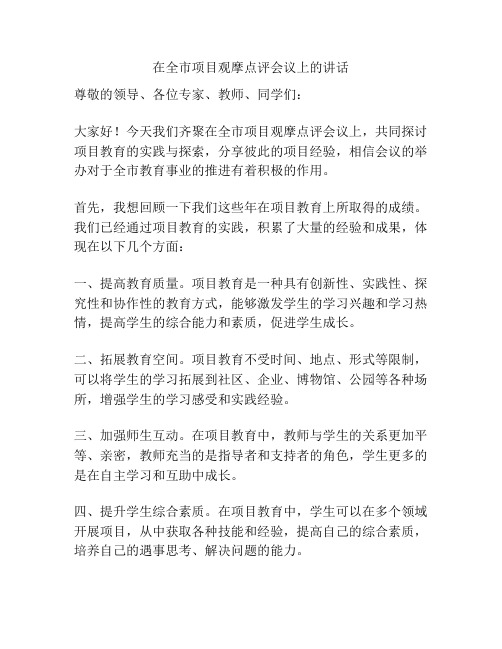 在全市项目观摩点评会议上的讲话

尊敬的领导、各位专家、教师、同学们：

大家好！今天我们齐聚在全市项目观摩点评会议上，共同探讨项目教育的实践与探索，分享彼此的项目经验，相信会议的举办对于全市教育事业的推进有着积极的作用。

首先，我想回顾一下我们这些年在项目教育上所取得的成绩。我们已经通过项目教育的实践，积累了大量的经验和成果，体现在以下几个方面：

一、提高教育质量。项目教育是一种具有创新性、实践性、探究性和协作性的教育方式，能够激发学生的学习兴趣和学习热情，提高学生的综合能力和素质，促进学生成长。

二、拓展教育空间。项目教育不受时间、地点、形式等限制，可以将学生的学习拓展到社区、企业、博物馆、公园等各种场所，增强学生的学习感受和实践经验。

三、加强师生互动。在项目教育中，教师与学生的关系更加平等、亲密，教师充当的是指导者和支持者的角色，学生更多的是在自主学习和互助中成长。

四、提升学生综合素质。在项目教育中，学生可以在多个领域开展项目，从中获取各种技能和经验，提高自己的综合素质，培养自己的遇事思考、解决问题的能力。